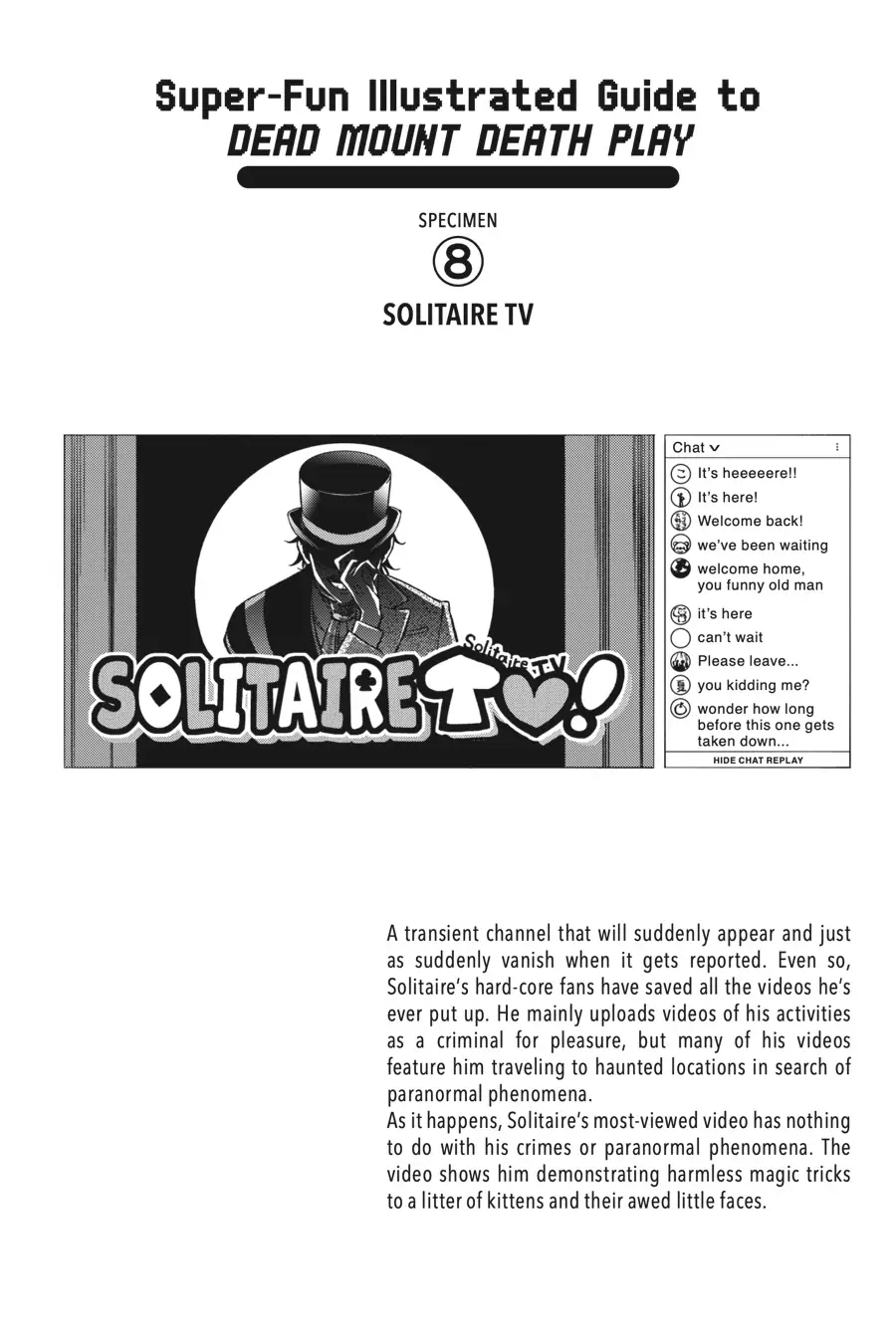 Super-Fun Illustrated Guide to
DEAD MOUNT DEATH PLAY

SPECIMEN
⑧
SOLITAIRE TV

Solitaire TV
SOLITAIRE TV!

Chat
It's heeeeere!!
It's here!
Welcome back!
we've been waiting
welcome home, you funny old man
it's here
can't wait
Please leave...
you kidding me?
wonder how long before this one gets taken down...
HIDE CHAT REPLAY

A transient channel that will suddenly appear and just as suddenly vanish when it gets reported. Even so, Solitaire's hard-core fans have saved all the videos he's ever put up. He mainly uploads videos of his activities as a criminal for pleasure, but many of his videos feature him traveling to haunted locations in search of paranormal phenomena.
As it happens, Solitaire's most-viewed video has nothing to do with his crimes or paranormal phenomena. The video shows him demonstrating harmless magic tricks to a litter of kittens and their awed little faces.